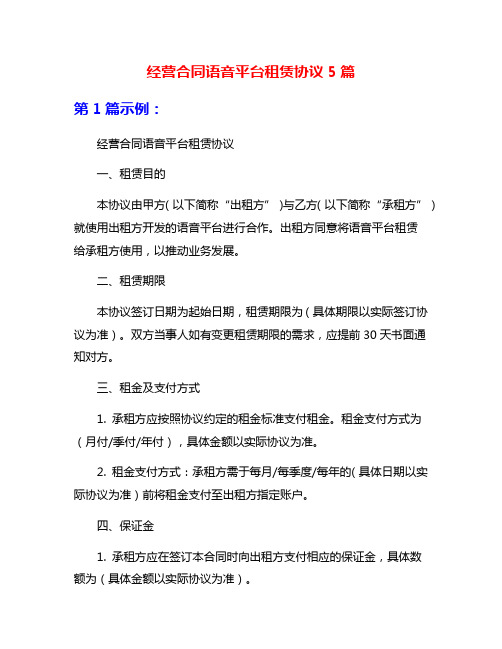 经营合同语音平台租赁协议 5 篇

第 1 篇示例：

经营合同语音平台租赁协议

一、租赁目的

本协议由甲方（以下简称“出租方”）与乙方（以下简称“承租方”）就使用出租方开发的语音平台进行合作。出租方同意将语音平台租赁给承租方使用，以推动业务发展。

二、租赁期限

本协议签订日期为起始日期，租赁期限为（具体期限以实际签订协议为准）。双方当事人如有变更租赁期限的需求，应提前 30 天书面通知对方。

三、租金及支付方式

1. 承租方应按照协议约定的租金标准支付租金。租金支付方式为（月付/季付/年付），具体金额以实际协议为准。

2. 租金支付方式：承租方需于每月/每季度/每年的（具体日期以实际协议为准）前将租金支付至出租方指定账户。

四、保证金

1. 承租方应在签订本合同时向出租方支付相应的保证金，具体数额为（具体金额以实际协议为准）。